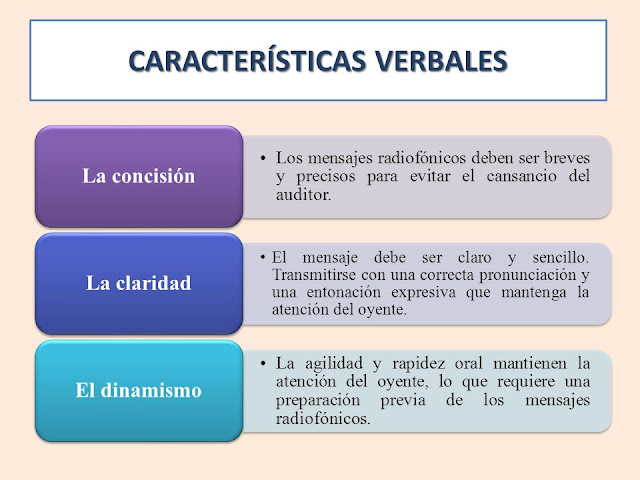 CARACTERÍSTICAS VERBALES

La concisión

• Los mensajes radiofónicos deben ser breves y precisos para evitar el cansancio del auditor.

La claridad

• El mensaje debe ser claro y sencillo. Transmitirse con una correcta pronunciación y una entonación expresiva que mantenga la atención del oyente.

El dinamismo

• La agilidad y rapidez oral mantienen la atención del oyente, lo que requiere una preparación previa de los mensajes radiofónicos.